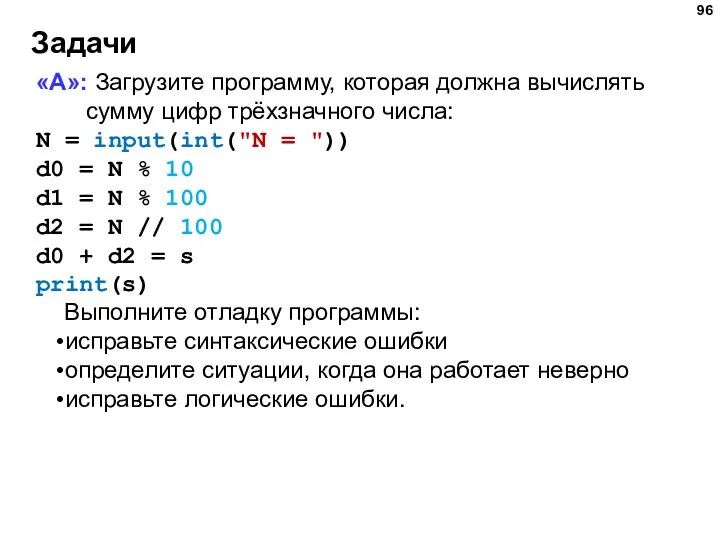 96

Задачи

«A»: Загрузите программу, которая должна вычислять сумму цифр трёхзначного числа:

N = input(int("N = "))
d0 = N % 10
d1 = N % 100
d2 = N // 100
d0 + d2 = s
print(s)

Выполните отладку программы:
•исправьте синтаксические ошибки
•определите ситуации, когда она работает неверно
•исправьте логические ошибки.